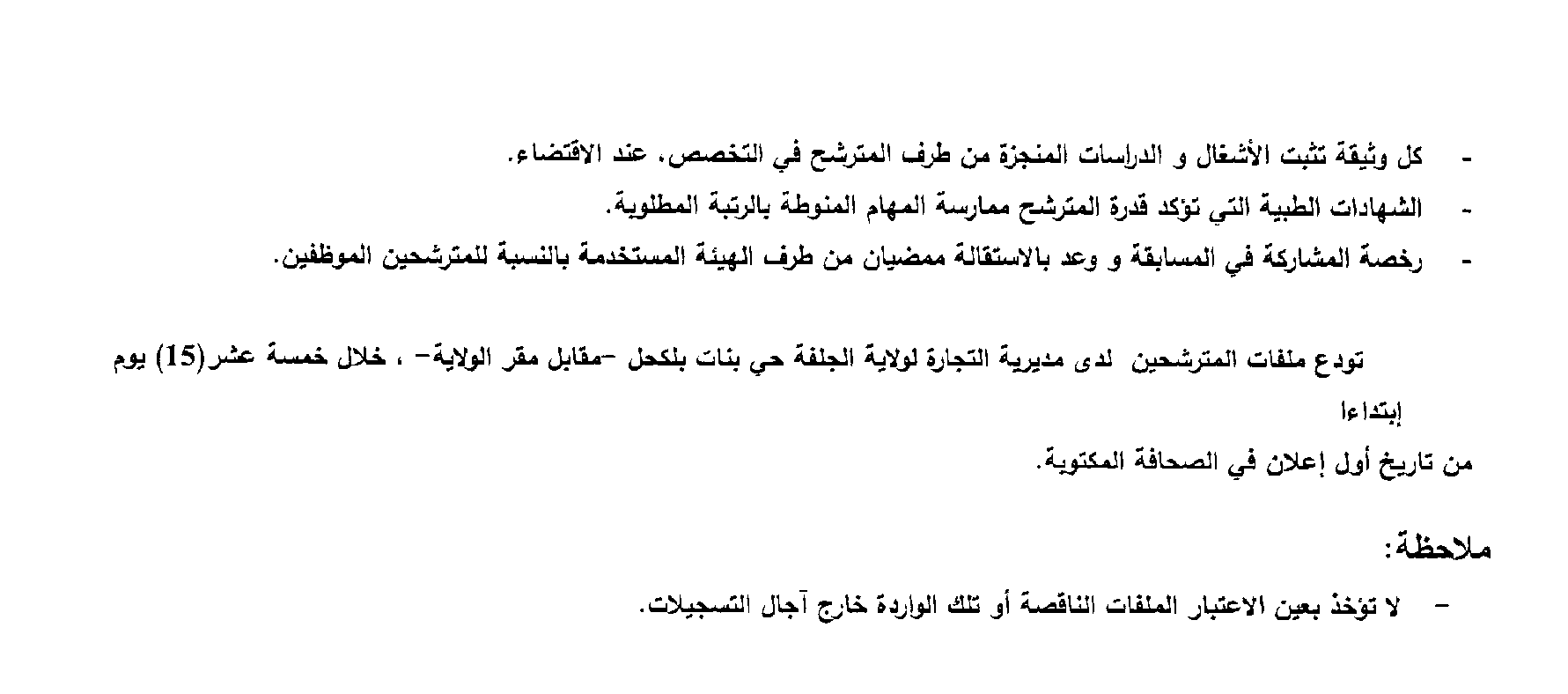 - كل وثيقة تثبت الأشغال و الدراسات المنجزة من طرف المترشح في التخصص، عند الاقتضاء.

- الشهادات الطبية التي تؤكد قدرة المترشح ممارسة المهام المنوطة بالرتبة المطلوبة.

- رخصة المشاركة في المسابقة و وعد بالاستقالة ممضيان من طرف الهيئة المستخدمة بالنسبة للمترشحين الموظفين.

تودع ملفات المترشحين لدى مديرية التجارة لولاية الجلفة حي بنات بلكحل -مقابل مقر الولاية- ، خلال خمسة عشر(15) يوم إبتداءا
من تاريخ أول إعلان في الصحافة المكتوبة.

ملاحظة:

- لا تؤخذ بعين الاعتبار الملفات الناقصة أو تلك الواردة خارج آجال التسجيلات.